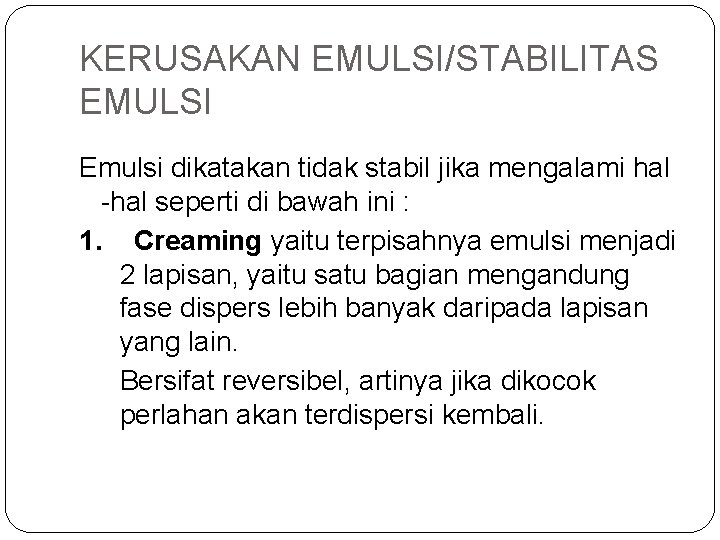 KERUSAKAN EMULSI/STABILITAS EMULSI

Emulsi dikatakan tidak stabil jika mengalami hal -hal seperti di bawah ini :

1. Creaming yaitu terpisahnya emulsi menjadi 2 lapisan, yaitu satu bagian mengandung fase dispers lebih banyak daripada lapisan yang lain.

Bersifat reversibel, artinya jika dikocok perlahan akan terdispersi kembali.